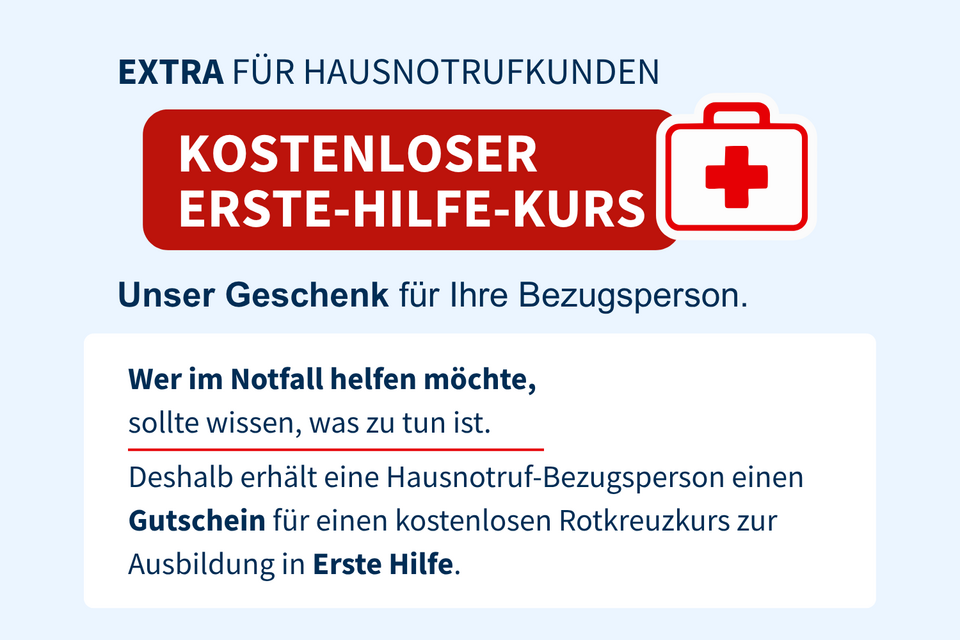 EXTRA FÜR HAUSNOTRUFKUNDEN

KOSTENLOSER
ERSTE-HILFE-KURS

Unser Geschenk für Ihre Bezugsperson.

Wer im Notfall helfen möchte,
sollte wissen, was zu tun ist.

Deshalb erhält eine Hausnotruf-Bezugsperson einen Gutschein für einen kostenlosen Rotkreuzkurs zur Ausbildung in Erste Hilfe.